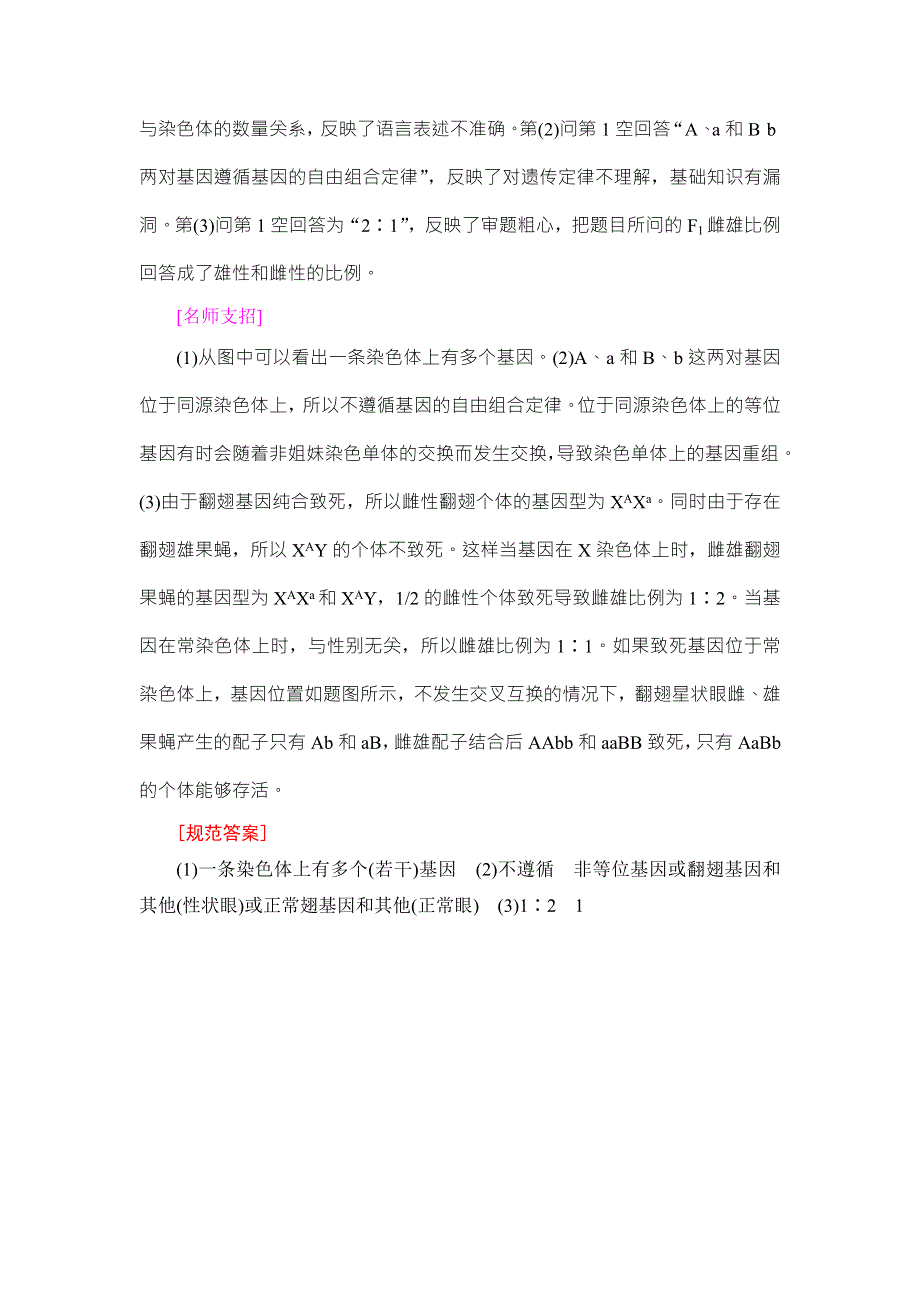 与染色体的数量关系，反映了语言表述不准确。第(2)问第 1 空回答“A、a 和 B b 两对基因遵循基因的自由组合定律”，反映了对遗传定律不理解，基础知识有漏洞。第(3)问第 1 空回答为“2∶1”，反映了审题粗心，把题目所问的 $F_1$ 雌雄比例回答成了雄性和雌性的比例。

[名师支招]

(1)从图中可以看出一条染色体上有多个基因。(2)A、a 和 B、b 这两对基因位于同源染色体上，所以不遵循基因的自由组合定律。位于同源染色体上的等位基因有时会随着非姐妹染色单体的交换而发生交换，导致染色单体上的基因重组。(3)由于翻翅基因纯合致死，所以雌性翻翅个体的基因型为 $X^AX^a$。同时由于存在翻翅雄果蝇，所以 $X^AY$ 的个体不致死。这样当基因在 X 染色体上时，雌雄翻翅果蝇的基因型为 $X^AX^a$ 和 $X^AY$，1/2 的雌性个体致死导致雌雄比例为 1∶2。当基因在常染色体上时，与性别无关，所以雌雄比例为 1∶1。如果致死基因位于常染色体上，基因位置如题图所示，不发生交叉互换的情况下，翻翅星状眼雌、雄果蝇产生的配子只有 Ab 和 aB，雌雄配子结合后 AAbb 和 aaBB 致死，只有 AaBb 的个体能够存活。

[规范答案]

(1)一条染色体上有多个(若干)基因 (2)不遵循 非等位基因或翻翅基因和其他(性状眼)或正常翅基因和其他(正常眼) (3)1∶2 1